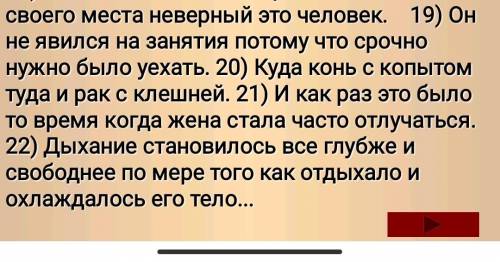 своего места неверный это человек. 19) Он не явился на занятия потому что срочно нужно было уехать. 20) Куда конь с копытом туда и рак с клешней. 21) И как раз это было то время когда жена стала часто отлучаться. 22) Дыхание становилось все глубже и свободнее по мере того как отдыхало и охлаждалось его тело...